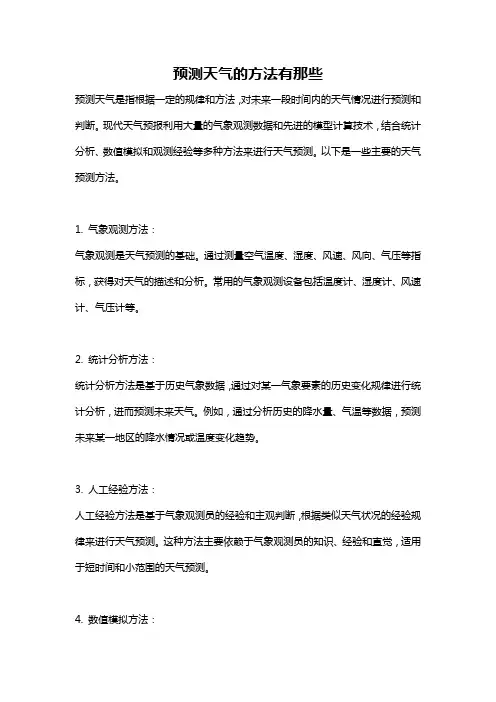 预测天气的方法有那些

预测天气是指根据一定的规律和方法，对未来一段时间内的天气情况进行预测和判断。现代天气预报利用大量的气象观测数据和先进的模型计算技术，结合统计分析、数值模拟和观测经验等多种方法来进行天气预测。以下是一些主要的天气预测方法。

1. 气象观测方法：

气象观测是天气预测的基础。通过测量空气温度、湿度、风速、风向、气压等指标，获得对天气的描述和分析。常用的气象观测设备包括温度计、湿度计、风速计、气压计等。

2. 统计分析方法：

统计分析方法是基于历史气象数据，通过对某一气象要素的历史变化规律进行统计分析，进而预测未来天气。例如，通过分析历史的降水量、气温等数据，预测未来某一地区的降水情况或温度变化趋势。

3. 人工经验方法：

人工经验方法是基于气象观测员的经验和主观判断，根据类似天气状况的经验规律来进行天气预测。这种方法主要依赖于气象观测员的知识、经验和直觉，适用于短时间和小范围的天气预测。

4. 数值模拟方法：